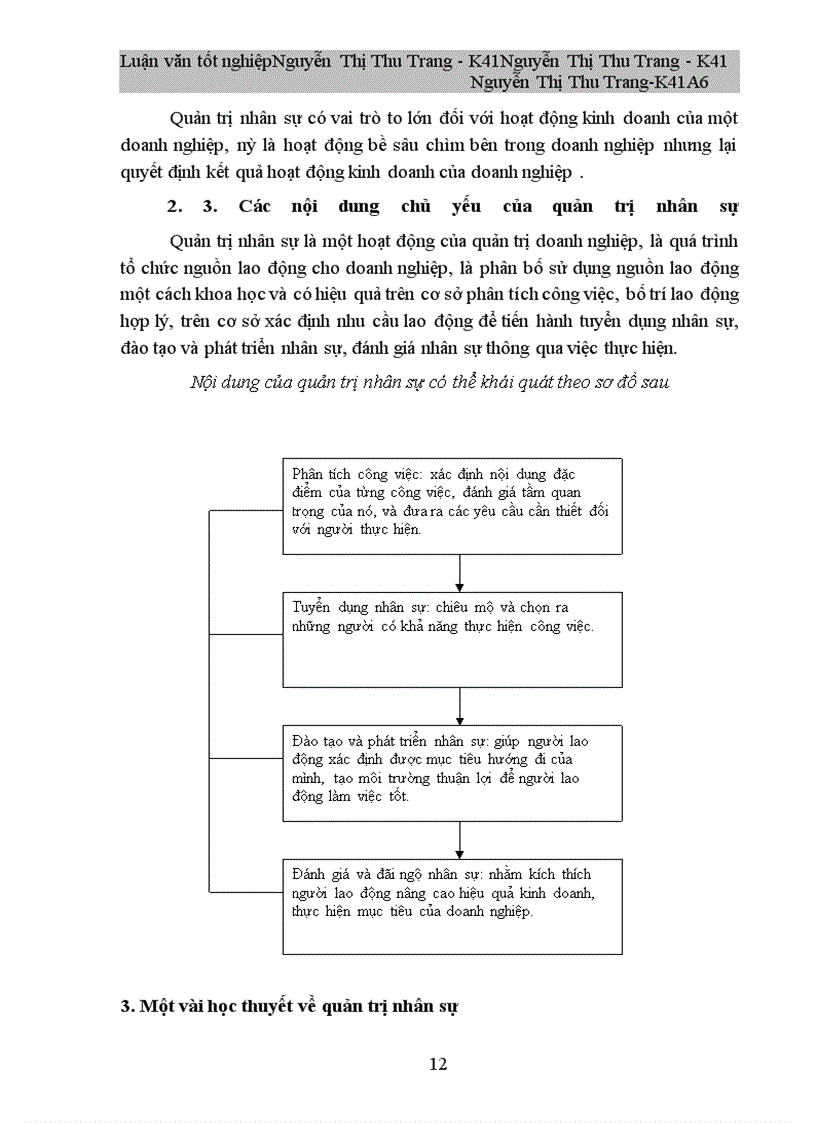 Luận văn tốt nghiệpNguyễn Thị Thu Trang - K41Nguyễn Thị Thu Trang - K41 Nguyễn Thị Thu Trang-K41A6

Quản trị nhân sự có vai trò to lớn đối với hoạt động kinh doanh của một doanh nghiệp, nỳ là hoạt động bề sâu chìm bên trong doanh nghiệp nhưng lại quyết định kết quả hoạt động kinh doanh của doanh nghiệp .

2. 3. Các nội dung chủ yếu của quản trị nhân sự

Quản trị nhân sự là một hoạt động của quản trị doanh nghiệp, là quá trình tổ chức nguồn lao động cho doanh nghiệp, là phân bố sử dụng nguồn lao động một cách khoa học và có hiệu quả trên cơ sở phân tích công việc, bố trí lao động hợp lý, trên cơ sở xác định nhu cầu lao động để tiến hành tuyển dụng nhân sự, đào tạo và phát triển nhân sự, đánh giá nhân sự thông qua việc thực hiện.

Nội dung của quản trị nhân sự có thể khái quát theo sơ đồ sau

Phân tích công việc: xác định nội dung đặc điểm của từng công việc, đánh giá tầm quan trọng của nó, và đưa ra các yêu cầu cần thiết đối với người thực hiện.

Tuyển dụng nhân sự: chiêu mộ và chọn ra những người có khả năng thực hiện công việc.

Đào tạo và phát triển nhân sự: giúp người lao động xác định được mục tiêu hướng đi của mình, tạo môi trường thuận lợi để người lao động làm việc tốt.

Đánh giá và đãi ngộ nhân sự: nhằm kích thích người lao động nâng cao hiệu quả kinh doanh, thực hiện mục tiêu của doanh nghiệp.

3. Một vài học thuyết về quản trị nhân sự

12